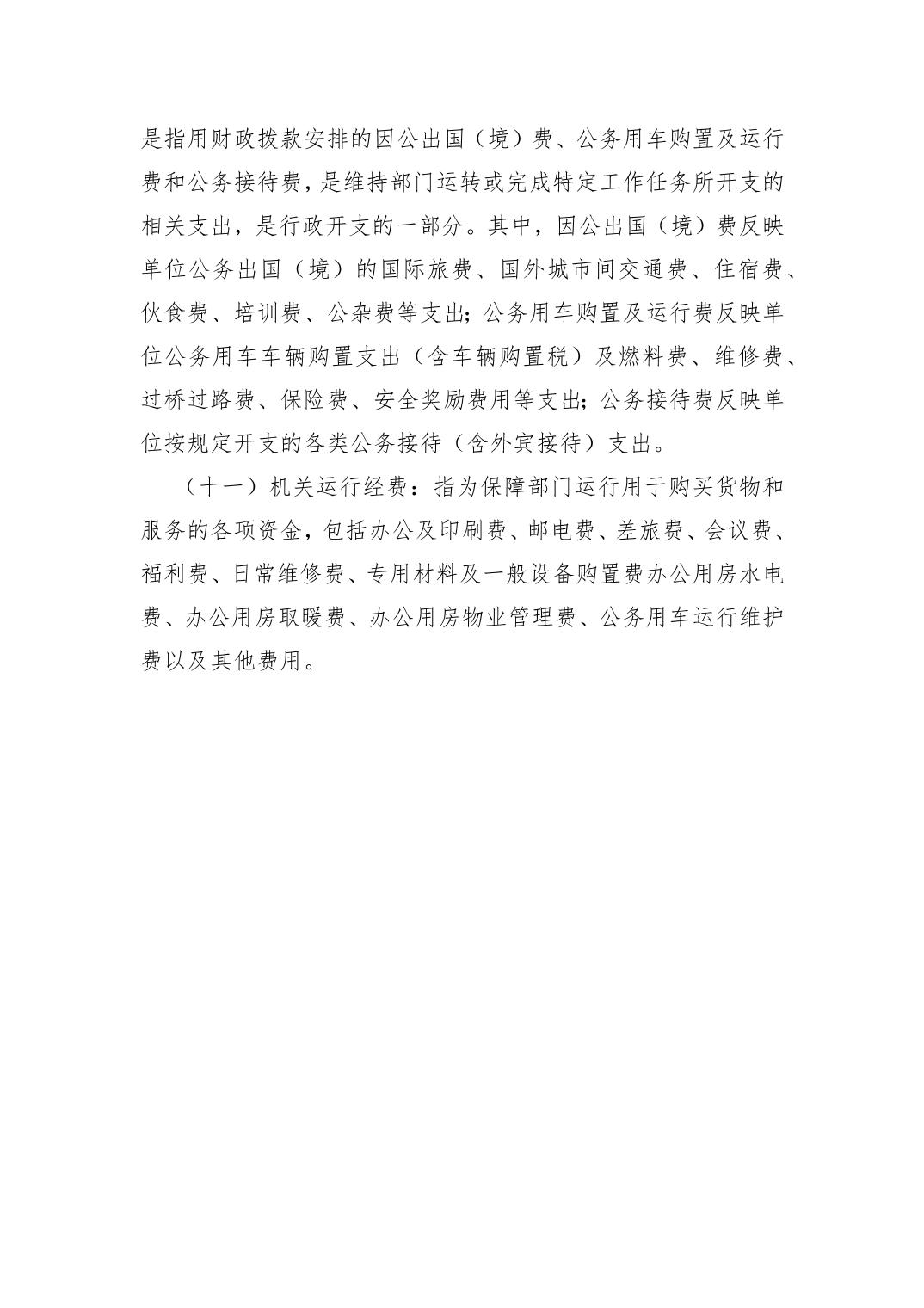 是指用财政拨款安排的因公出国（境）费、公务用车购置及运行费和公务接待费，是维持部门运转或完成特定工作任务所开支的相关支出，是行政开支的一部分。其中，因公出国（境）费反映单位公务出国（境）的国际旅费、国外城市间交通费、住宿费、伙食费、培训费、公杂费等支出；公务用车购置及运行费反映单位公务用车车辆购置支出（含车辆购置税）及燃料费、维修费、过桥过路费、保险费、安全奖励费用等支出；公务接待费反映单位按规定开支的各类公务接待（含外宾接待）支出。

（十一）机关运行经费：指为保障部门运行用于购买货物和服务的各项资金，包括办公及印刷费、邮电费、差旅费、会议费、福利费、日常维修费、专用材料及一般设备购置费办公用房水电费、办公用房取暖费、办公用房物业管理费、公务用车运行维护费以及其他费用。